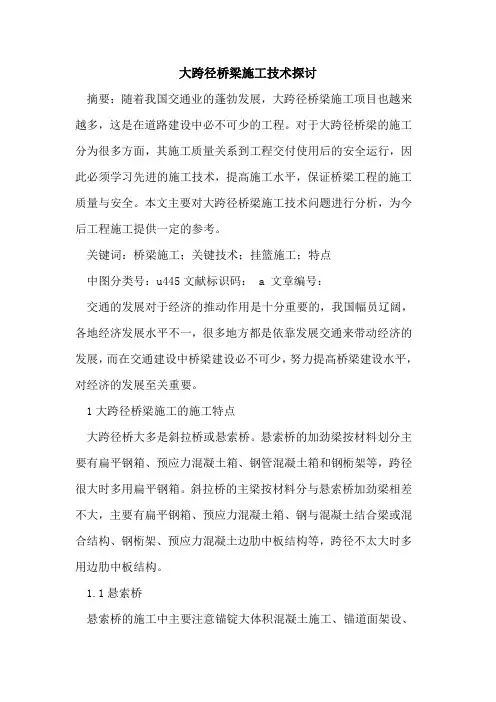 大跨径桥梁施工技术探讨

摘要：随着我国交通业的蓬勃发展，大跨径桥梁施工项目也越来越多，这是在道路建设中必不可少的工程。对于大跨径桥梁的施工分为很多方面，其施工质量关系到工程交付使用后的安全运行，因此必须学习先进的施工技术，提高施工水平，保证桥梁工程的施工质量与安全。本文主要对大跨径桥梁施工技术问题进行分析，为今后工程施工提供一定的参考。

关键词：桥梁施工；关键技术；挂篮施工；特点

中图分类号：u445 文献标识码： a 文章编号：

交通的发展对于经济的推动作用是十分重要的，我国幅员辽阔，各地经济发展水平不一，很多地方都是依靠发展交通来带动经济的发展，而在交通建设中桥梁建设必不可少，努力提高桥梁建设水平，对经济的发展至关重要。

1 大跨径桥梁施工的施工特点

大跨径桥大多是斜拉桥或悬索桥。悬索桥的加劲梁按材料划分主要有扁平钢箱、预应力混凝土箱、钢管混凝土箱和钢桁架等，跨径很大时多用扁平钢箱。斜拉桥的主梁按材料分与悬索桥加劲梁相差不大，主要有扁平钢箱、预应力混凝土箱、钢与混凝土结合梁或混合结构、钢桁架、预应力混凝土边肋中板结构等，跨径不太大时多用边肋中板结构。

1.1 悬索桥

悬索桥的施工中主要注意锚锭大体积混凝土施工、锚道面架设、